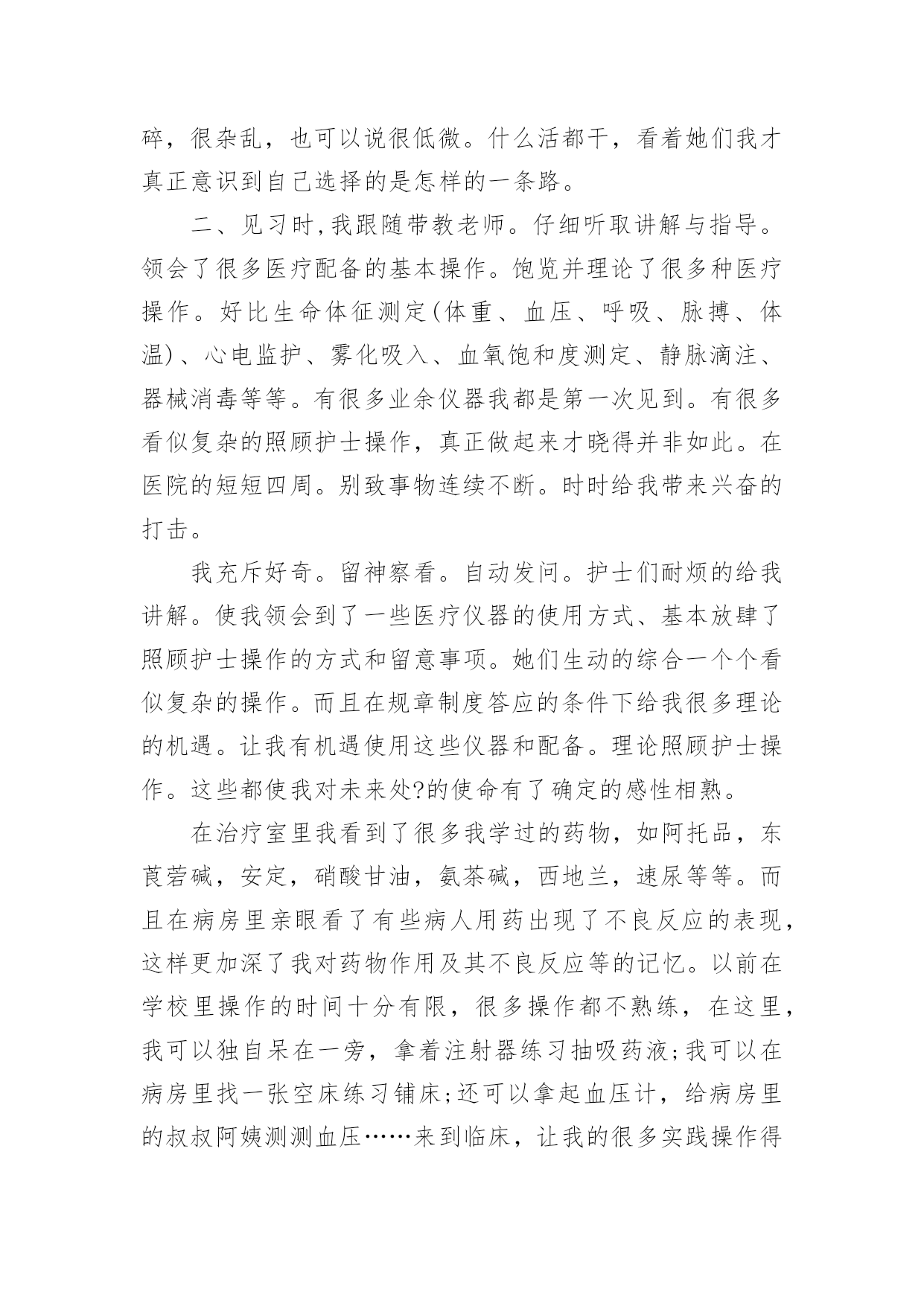 碎，很杂乱，也可以说很低微。什么活都干，看着她们我才真正意识到自己选择的是怎样的一条路。

二、见习时,我跟随带教老师。仔细听取讲解与指导。领会了很多医疗配备的基本操作。饱览并理论了很多种医疗操作。好比生命体征测定(体重、血压、呼吸、脉搏、体温)、心电监护、雾化吸入、血氧饱和度测定、静脉滴注、器械消毒等等。有很多业余仪器我都是第一次见到。有很多看似复杂的照顾护士操作，真正做起来才晓得并非如此。在医院的短短四周。别致事物连续不断。时时给我带来兴奋的打击。

我充斥好奇。留神察看。自动发问。护士们耐烦的给我讲解。使我领会到了一些医疗仪器的使用方式、基本放肆了照顾护士操作的方式和留意事项。她们生动的综合一个个看似复杂的操作。而且在规章制度答应的条件下给我很多理论的机遇。让我有机遇使用这些仪器和配备。理论照顾护士操作。这些都使我对未来处?的使命有了确定的感性相熟。

在治疗室里我看到了很多我学过的药物，如阿托品，东莨菪碱，安定，硝酸甘油，氨茶碱，西地兰，速尿等等。而且在病房里亲眼看了有些病人用药出现了不良反应的表现，这样更加深了我对药物作用及其不良反应等的记忆。以前在学校里操作的时间十分有限，很多操作都不熟练，在这里，我可以独自呆在一旁，拿着注射器练习抽吸药液;我可以在病房里找一张空床练习铺床;还可以拿起血压计，给病房里的叔叔阿姨测测血压……来到临床，让我的很多实践操作得